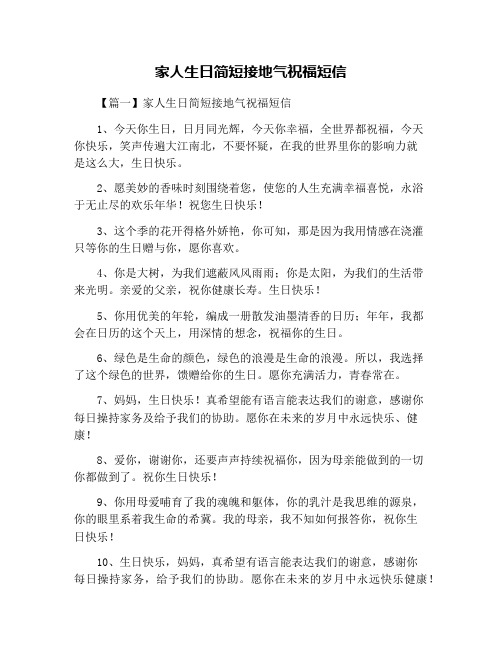 家人生日简短接地气祝福短信

【篇一】家人生日简短接地气祝福短信

1、今天你生日，日月同光辉，今天你幸福，全世界都祝福，今天你快乐，笑声传遍大江南北，不要怀疑，在我的世界里你的影响力就是这么大，生日快乐。

2、愿美妙的香味时刻围绕着您，使您的人生充满幸福喜悦，永浴于无止尽的欢乐年华！祝您生日快乐！

3、这个季的花开得格外娇艳，你可知，那是因为我用情感在浇灌只等你的生日赠与你，愿你喜欢。

4、你是大树，为我们遮蔽风风雨雨；你是太阳，为我们的生活带来光明。亲爱的父亲，祝你健康长寿。生日快乐！

5、你用优美的年轮，编成一册散发油墨清香的日历；年年，我都会在日历的这个天上，用深情的想念，祝福你的生日。

6、绿色是生命的颜色，绿色的浪漫是生命的浪漫。所以，我选择了这个绿色的世界，馈赠给你的生日。愿你充满活力，青春常在。

7、妈妈，生日快乐！真希望能有语言能表达我们的谢意，感谢你每日操持家务及给予我们的协助。愿你在未来的岁月中永远快乐、健康！

8、爱你，谢谢你，还要声声持续祝福你，因为母亲能做到的一切你都做到了。祝你生日快乐！

9、你用母爱哺育了我的魂魄和躯体，你的乳汁是我思维的源泉，你的眼里系着我生命的希冀。我的母亲，我不知如何报答你，祝你生日快乐！

10、生日快乐，妈妈，真希望有语言能表达我们的谢意，感谢你每日操持家务，给予我们的协助。愿你在未来的岁月中永远快乐健康！